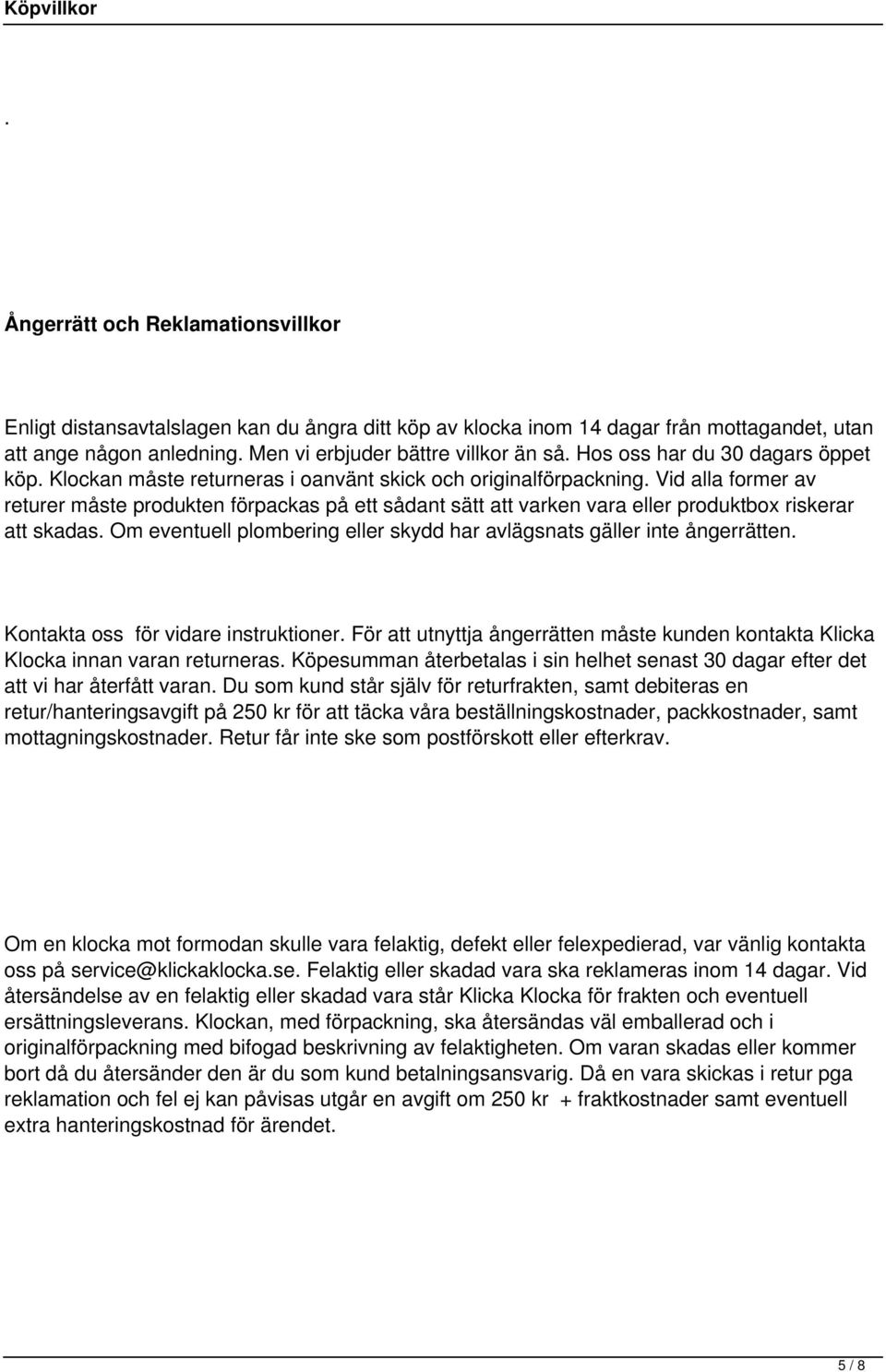 Köpvillkor

.

Ångerrätt och Reklamationsvillkor

Enligt distansavtalslagen kan du ångra ditt köp av klocka inom 14 dagar från mottagandet, utan att ange någon anledning. Men vi erbjuder bättre villkor än så. Hos oss har du 30 dagars öppet köp. Klockan måste returneras i oanvänt skick och originalförpackning. Vid alla former av returer måste produkten förpackas på ett sådant sätt att varken vara eller produktbox riskerar att skadas. Om eventuell plombering eller skydd har avlägsnats gäller inte ångerrätten.

Kontakta oss för vidare instruktioner. För att utnyttja ångerrätten måste kunden kontakta Klicka Klocka innan varan returneras. Köpesumman återbetalas i sin helhet senast 30 dagar efter det att vi har återfått varan. Du som kund står själv för returfrakten, samt debiteras en retur/hanteringsavgift på 250 kr för att täcka våra beställningskostnader, packkostnader, samt mottagningskostnader. Retur får inte ske som postförskott eller efterkrav.

Om en klocka mot formodan skulle vara felaktig, defekt eller felexpedierad, var vänlig kontakta oss på service@klickaklocka.se. Felaktig eller skadad vara ska reklameras inom 14 dagar. Vid återsändelse av en felaktig eller skadad vara står Klicka Klocka för frakten och eventuell ersättningsleverans. Klockan, med förpackning, ska återsändas väl emballerad och i originalförpackning med bifogad beskrivning av felaktigheten. Om varan skadas eller kommer bort då du återsänder den är du som kund betalningsansvarig. Då en vara skickas i retur pga reklamation och fel ej kan påvisas utgår en avgift om 250 kr + fraktkostnader samt eventuell extra hanteringskostnad för ärendet.

5 / 8